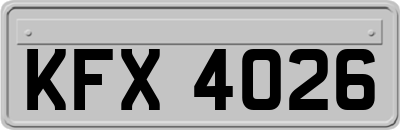 KFX 4026